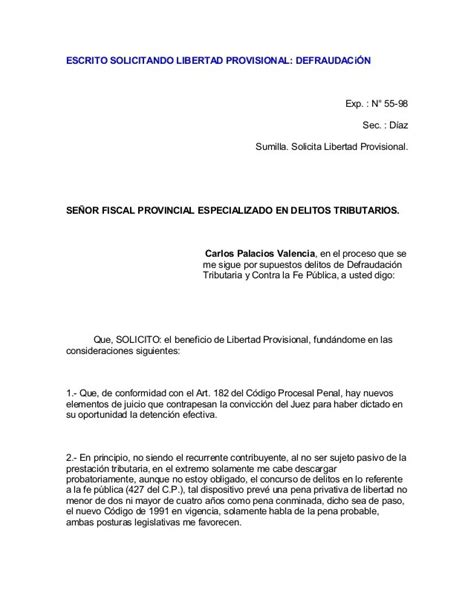 ESCRITO SOLICITANDO LIBERTAD PROVISIONAL: DEFRAUDACIÓN

Exp. : N° 55-98

Sec. : Díaz

Sumilla. Solicita Libertad Provisional.

SEÑOR FISCAL PROVINCIAL ESPECIALIZADO EN DELITOS TRIBUTARIOS.

Carlos Palacios Valencia, en el proceso que se me sigue por supuestos delitos de Defraudación Tributaria y Contra la Fe Pública, a usted digo:

Que, SOLICITO: el beneficio de Libertad Provisional, fundándome en las consideraciones siguientes:

1.- Que, de conformidad con el Art. 182 del Código Procesal Penal, hay nuevos elementos de juicio que contrapesan la convicción del Juez para haber dictado en su oportunidad la detención efectiva.

2.- En principio, no siendo el recurrente contribuyente, al no ser sujeto pasivo de la prestación tributaria, en el extremo solamente me cabe descargar probatoriamente, aunque no estoy obligado, el concurso de delitos en lo referente a la fe pública (427 del C.P.), tal dispositivo prevé una pena privativa de libertad no menor de dos ni mayor de cuatro años como pena conminada, dicho sea de paso, el nuevo Código de 1991 en vigencia, solamente habla de la pena probable, ambas posturas legislativas me favorecen.